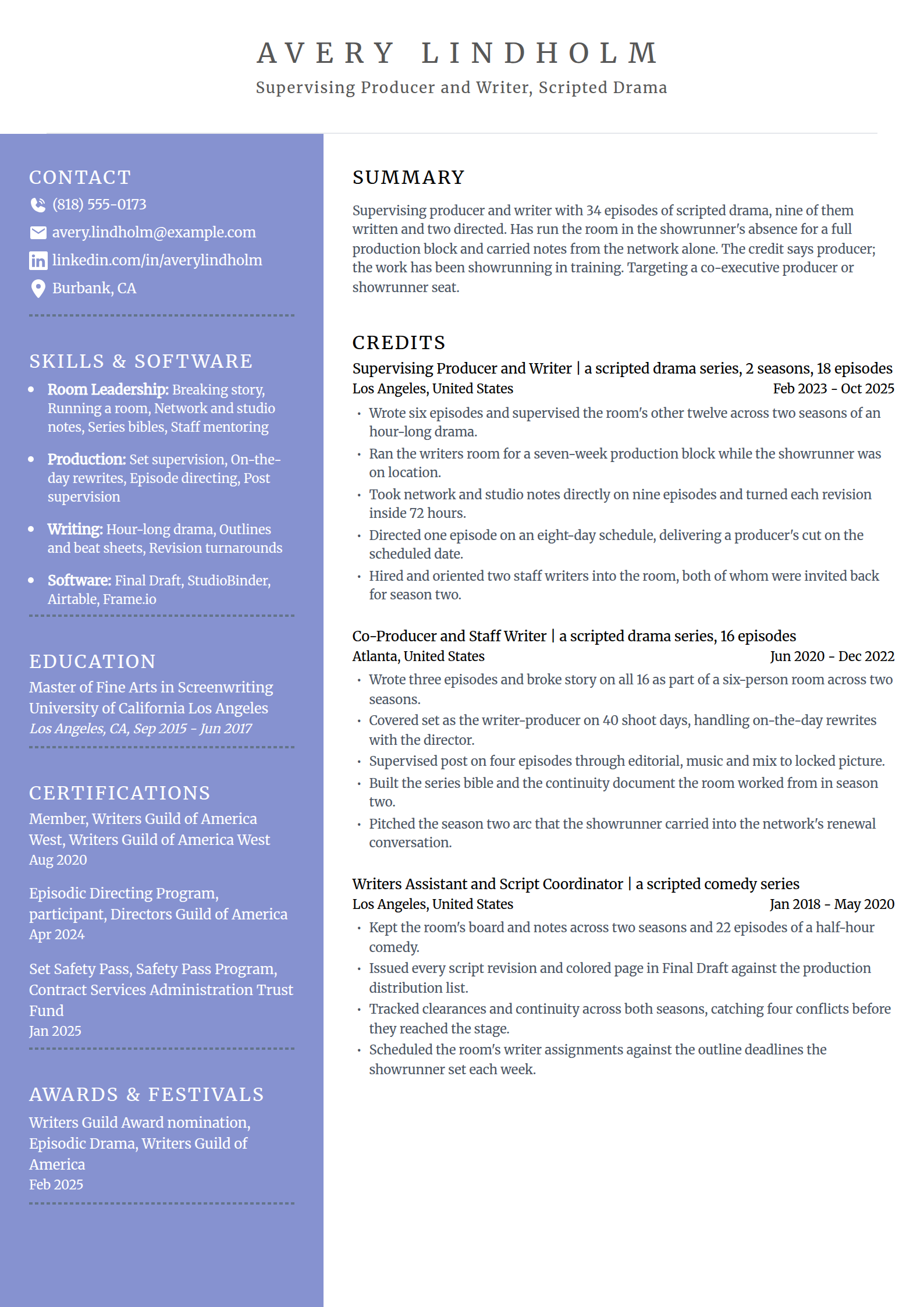 AVERY LINDHOLM
Supervising Producer and Writer, Scripted Drama

CONTACT
(818) 555-0173
avery.lindholm@example.com
linkedin.com/in/averylindholm
Burbank, CA

SKILLS & SOFTWARE
• Room Leadership: Breaking story, Running a room, Network and studio notes, Series bibles, Staff mentoring
• Production: Set supervision, On-the-day rewrites, Episode directing, Post supervision
• Writing: Hour-long drama, Outlines and beat sheets, Revision turnarounds
• Software: Final Draft, StudioBinder, Airtable, Frame.io

EDUCATION
Master of Fine Arts in Screenwriting
University of California Los Angeles
Los Angeles, CA, Sep 2015 - Jun 2017

CERTIFICATIONS
Member, Writers Guild of America West, Writers Guild of America West
Aug 2020

Episodic Directing Program, participant, Directors Guild of America
Apr 2024

Set Safety Pass, Safety Pass Program, Contract Services Administration Trust Fund
Jan 2025

AWARDS & FESTIVALS
Writers Guild Award nomination, Episodic Drama, Writers Guild of America
Feb 2025

SUMMARY
Supervising producer and writer with 34 episodes of scripted drama, nine of them written and two directed. Has run the room in the showrunner's absence for a full production block and carried notes from the network alone. The credit says producer; the work has been showrunning in training. Targeting a co-executive producer or showrunner seat.

CREDITS
Supervising Producer and Writer | a scripted drama series, 2 seasons, 18 episodes
Los Angeles, United States
Feb 2023 - Oct 2025
• Wrote six episodes and supervised the room's other twelve across two seasons of an hour-long drama.
• Ran the writers room for a seven-week production block while the showrunner was on location.
• Took network and studio notes directly on nine episodes and turned each revision inside 72 hours.
• Directed one episode on an eight-day schedule, delivering a producer's cut on the scheduled date.
• Hired and oriented two staff writers into the room, both of whom were invited back for season two.

Co-Producer and Staff Writer | a scripted drama series, 16 episodes
Atlanta, United States
Jun 2020 - Dec 2022
• Wrote three episodes and broke story on all 16 as part of a six-person room across two seasons.
• Covered set as the writer-producer on 40 shoot days, handling on-the-day rewrites with the director.
• Supervised post on four episodes through editorial, music and mix to locked picture.
• Built the series bible and the continuity document the room worked from in season two.
• Pitched the season two arc that the showrunner carried into the network's renewal conversation.

Writers Assistant and Script Coordinator | a scripted comedy series
Los Angeles, United States
Jan 2018 - May 2020
• Kept the room's board and notes across two seasons and 22 episodes of a half-hour comedy.
• Issued every script revision and colored page in Final Draft against the production distribution list.
• Tracked clearances and continuity across both seasons, catching four conflicts before they reached the stage.
• Scheduled the room's writer assignments against the outline deadlines the showrunner set each week.